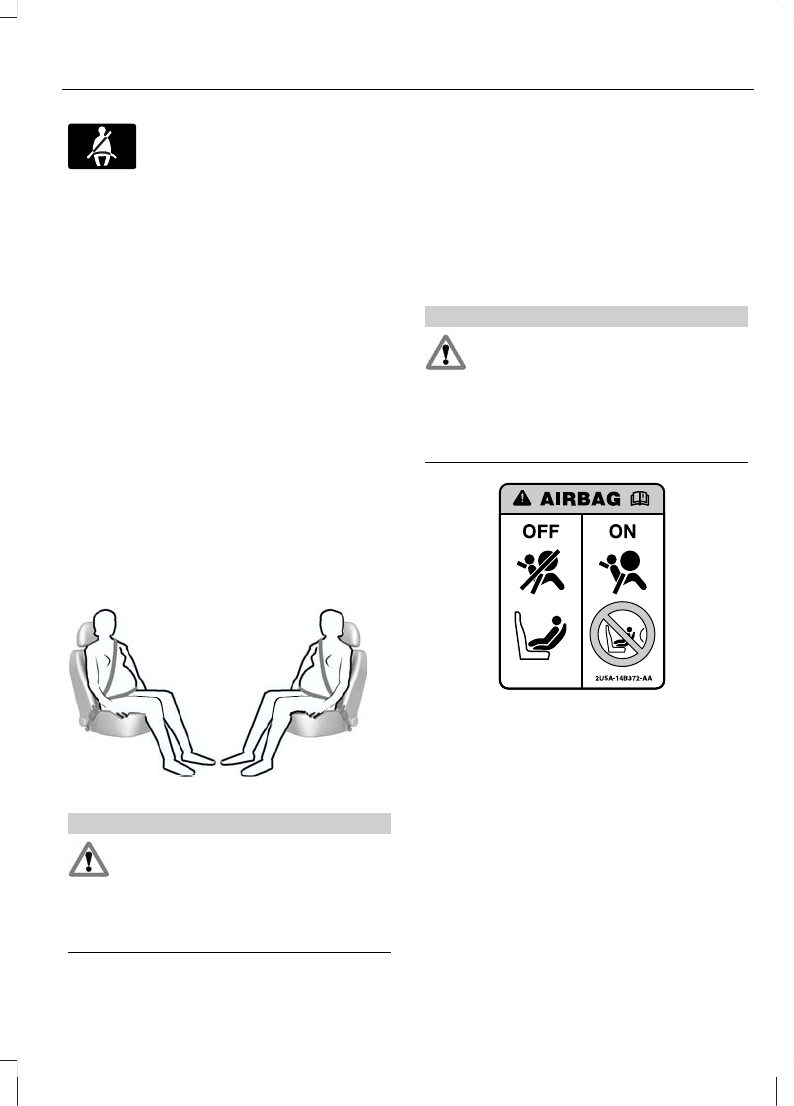 AIRBAG

OFF

ON

2U5A-14B372-AA